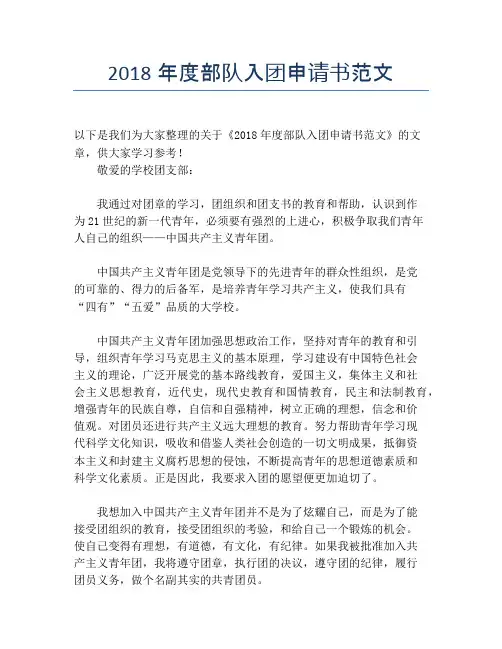 2018 年度部队入团申请书范文

以下是我们为大家整理的关于《2018 年度部队入团申请书范文》的文章，供大家学习参考！

敬爱的学校团支部：

我通过对团章的学习，团组织和团支书的教育和帮助，认识到作为 21 世纪的新一代青年，必须要有强烈的上进心，积极争取我们青年人自己的组织——中国共产主义青年团。

中国共产主义青年团是党领导下的先进青年的群众性组织，是党的可靠的、得力的后备军，是培养青年学习共产主义，使我们具有“四有”“五爱”品质的大学校。

中国共产主义青年团加强思想政治工作，坚持对青年的教育和引导，组织青年学习马克思主义的基本原理，学习建设有中国特色社会主义的理论，广泛开展党的基本路线教育，爱国主义，集体主义和社会主义思想教育，近代史，现代史教育和国情教育，民主和法制教育，增强青年的民族自尊，自信和自强精神，树立正确的理想，信念和价值观。对团员还进行共产主义远大理想的教育。努力帮助青年学习现代科学文化知识，吸收和借鉴人类社会创造的一切文明成果，抵御资本主义和封建主义腐朽思想的侵蚀，不断提高青年的思想道德素质和科学文化素质。正是因此，我要求入团的愿望便更加迫切了。

我想加入中国共产主义青年团并不是为了炫耀自己，而是为了能接受团组织的教育，接受团组织的考验，和给自己一个锻炼的机会。使自己变得有理想，有道德，有文化，有纪律。如果我被批准加入共产主义青年团，我将遵守团章，执行团的决议，遵守团的纪律，履行团员义务，做个名副其实的共青团员。